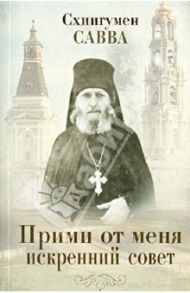 Схиигумен САВВА

Прими от меня искренний совет